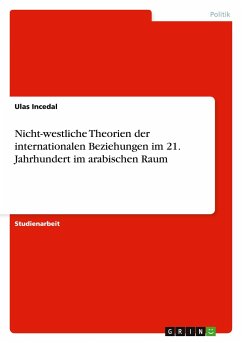 Politik

Ulas Incedal

Nicht-westliche Theorien der internationalen Beziehungen im 21. Jahrhundert im arabischen Raum

Studienarbeit

GRIN